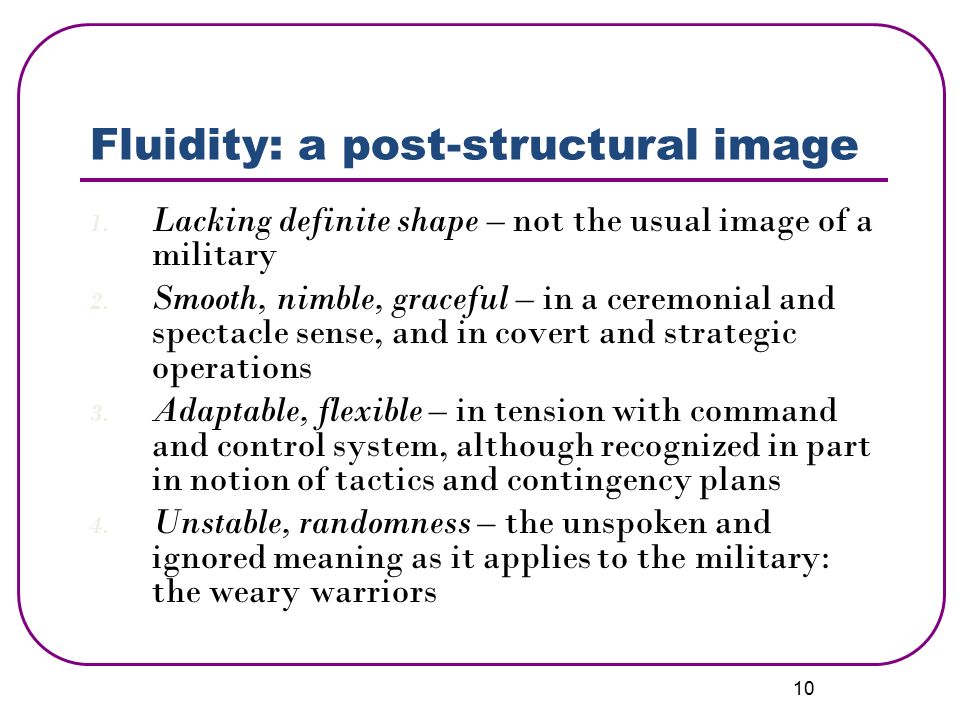 Fluidity: a post-structural image

1. Lacking definite shape – not the usual image of a military
2. Smooth, nimble, graceful – in a ceremonial and spectacle sense, and in covert and strategic operations
3. Adaptable, flexible – in tension with command and control system, although recognized in part in notion of tactics and contingency plans
4. Unstable, randomness – the unspoken and ignored meaning as it applies to the military: the weary warriors

10